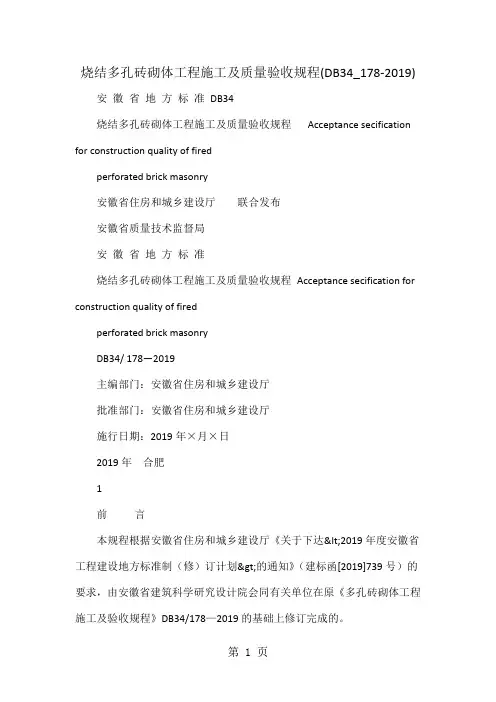 烧结多孔砖砌体工程施工及质量验收规程(DB34_178-2019)

安 徽 省 地 方 标 准 DB34

烧结多孔砖砌体工程施工及质量验收规程 Acceptance secification for construction quality of fired

perforated brick masonry

安徽省住房和城乡建设厅 联合发布

安徽省质量技术监督局

安 徽 省 地 方 标 准

烧结多孔砖砌体工程施工及质量验收规程 Acceptance secification for construction quality of fired

perforated brick masonry

DB34/ 178—2019

主编部门：安徽省住房和城乡建设厅

批准部门：安徽省住房和城乡建设厅

施行日期：2019 年×月×日

2019 年 合肥

1

前 言

本规程根据安徽省住房和城乡建设厅《关于下达&lt;2019 年度安徽省工程建设地方标准制（修）订计划&gt;的通知》（建标函[2019]739 号）的要求，由安徽省建筑科学研究设计院会同有关单位在原《多孔砖砌体工程施工及验收规程》DB34/178—2019 的基础上修订完成的。

第 1 页